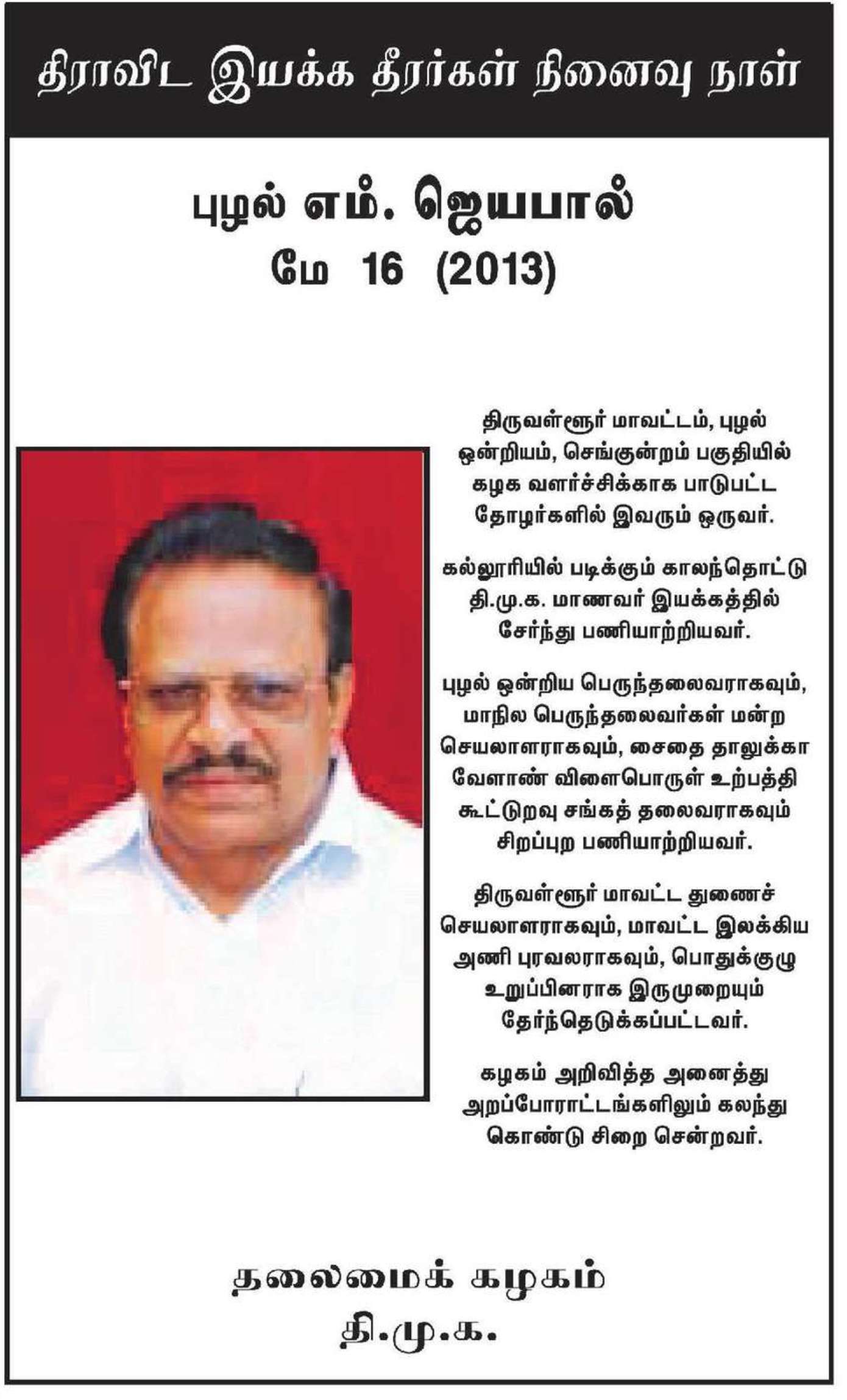 திராவிட இயக்க தீரர்கள் நினைவு நாள்

புழல் எம். ஜெயபால்
மே 16 (2013)

திருவள்ளூர் மாவட்டம், புழல் ஒன்றியம், செங்குன்றம் பகுதியில் கழக வளர்ச்சிக்காக பாடுபட்ட தோழர்களில் இவரும் ஒருவர்.

கல்லூரியில் படிக்கும் காலந்தொட்டு தி.மு.க. மாணவர் இயக்கத்தில் சேர்ந்து பணியாற்றியவர்.

புழல் ஒன்றிய பெருந்தலைவராகவும், மாநில பெருந்தலைவர்கள் மன்ற செயலாளராகவும், சைதை தாலுக்கா வேளாண் விளைபொருள் உற்பத்தி கூட்டுறவு சங்கத் தலைவராகவும் சிறப்புற பணியாற்றியவர்.

திருவள்ளூர் மாவட்ட துணைச் செயலாளராகவும், மாவட்ட இலக்கிய அணி புரவலராகவும், பொதுக்குழு உறுப்பினராக இருமுறையும் தேர்ந்தெடுக்கப்பட்டவர்.

கழகம் அறிவித்த அனைத்து அறப்போராட்டங்களிலும் கலந்து கொண்டு சிறை சென்றவர்.

தலைமைக் கழகம்
தி.மு.க.